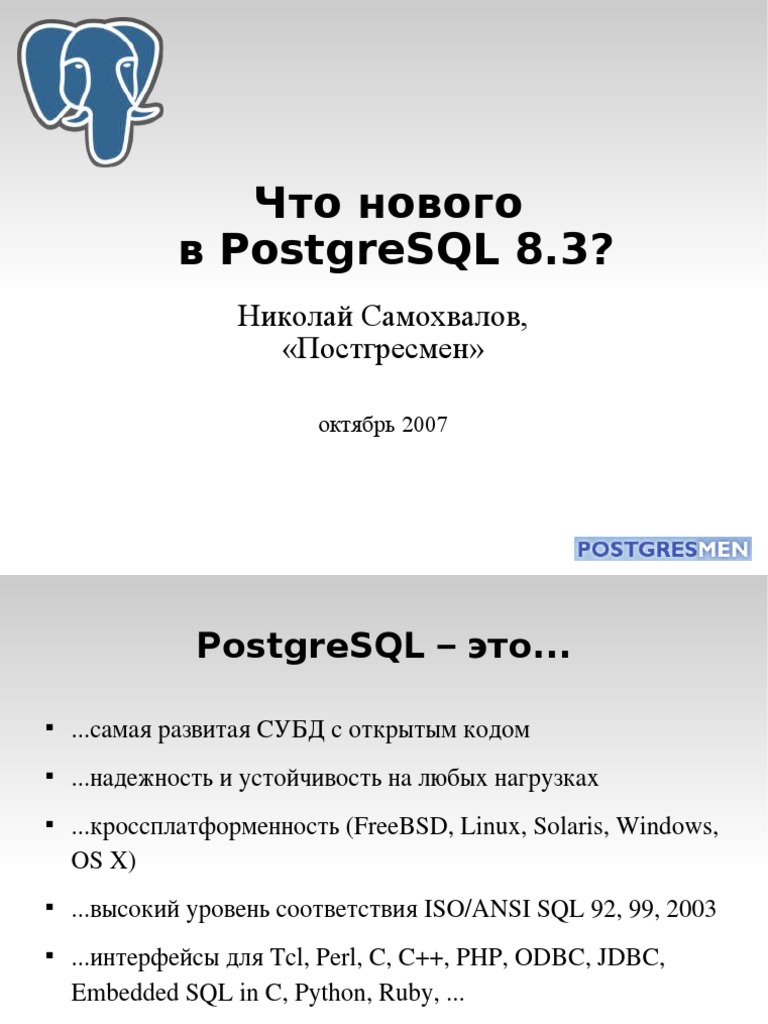 Что нового
в PostgreSQL 8.3?

Николай Самохвалов,
«Постгресмен»

октябрь 2007

POSTGRESMEN

PostgreSQL – это...

• ...самая развитая СУБД с открытым кодом

• ...надежность и устойчивость на любых нагрузках

• ...кроссплатформенность (FreeBSD, Linux, Solaris, Windows, OS X)

• ...высокий уровень соответствия ISO/ANSI SQL 92, 99, 2003

• ...интерфейсы для Tcl, Perl, C, C++, PHP, ODBC, JDBC, Embedded SQL in C, Python, Ruby, ...